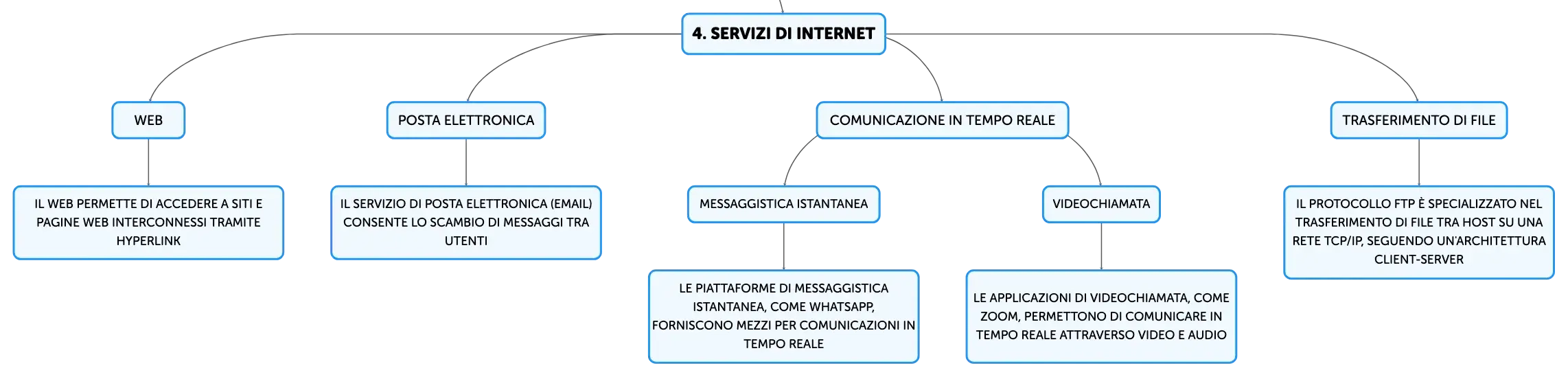 4. SERVIZI DI INTERNET

WEB

IL WEB PERMETTE DI ACCEDERE A SITI E PAGINE WEB INTERCONNESSI TRAMITE HYPERLINK

POSTA ELETTRONICA

IL SERVIZIO DI POSTA ELETTRONICA (EMAIL) CONSENTE LO SCAMBIO DI MESSAGGI TRA UTENTI

COMUNICAZIONE IN TEMPO REALE

MESSAGGISTICA ISTANTANEA

LE PIATTAFORME DI MESSAGGISTICA ISTANTANEA, COME WHATSAPP, FORNISCONO MEZZI PER COMUNICAZIONI IN TEMPO REALE

VIDEOCHIAMATA

LE APPLICAZIONI DI VIDEOCHIAMATA, COME ZOOM, PERMETTONO DI COMUNICARE IN TEMPO REALE ATTRAVERSO VIDEO E AUDIO

TRASFERIMENTO DI FILE

IL PROTOCOLLO FTP È SPECIALIZZATO NEL TRASFERIMENTO DI FILE TRA HOST SU UNA RETE TCP/IP, SEGUENDO UN'ARCHITETTURA CLIENT-SERVER